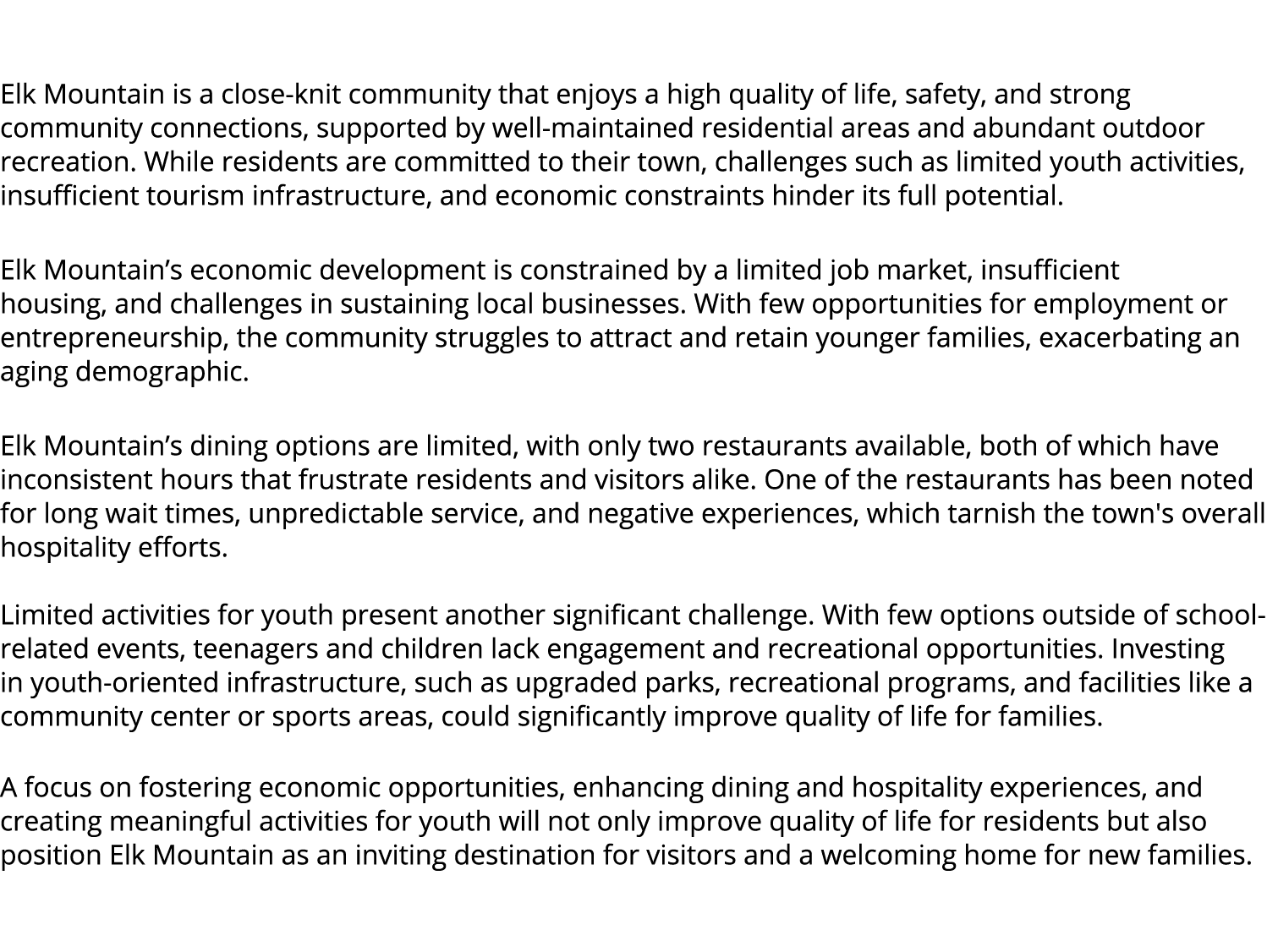 Elk Mountain is a close-knit community that enjoys a high quality of life, safety, and strong community connections, supported by well-maintained residential areas and abundant outdoor recreation. While residents are committed to their town, challenges such as limited youth activities, insufficient tourism infrastructure, and economic constraints hinder its full potential.

Elk Mountain’s economic development is constrained by a limited job market, insufficient housing, and challenges in sustaining local businesses. With few opportunities for employment or entrepreneurship, the community struggles to attract and retain younger families, exacerbating an aging demographic.

Elk Mountain’s dining options are limited, with only two restaurants available, both of which have inconsistent hours that frustrate residents and visitors alike. One of the restaurants has been noted for long wait times, unpredictable service, and negative experiences, which tarnish the town's overall hospitality efforts.

Limited activities for youth present another significant challenge. With few options outside of school-related events, teenagers and children lack engagement and recreational opportunities. Investing in youth-oriented infrastructure, such as upgraded parks, recreational programs, and facilities like a community center or sports areas, could significantly improve quality of life for families.

A focus on fostering economic opportunities, enhancing dining and hospitality experiences, and creating meaningful activities for youth will not only improve quality of life for residents but also position Elk Mountain as an inviting destination for visitors and a welcoming home for new families.